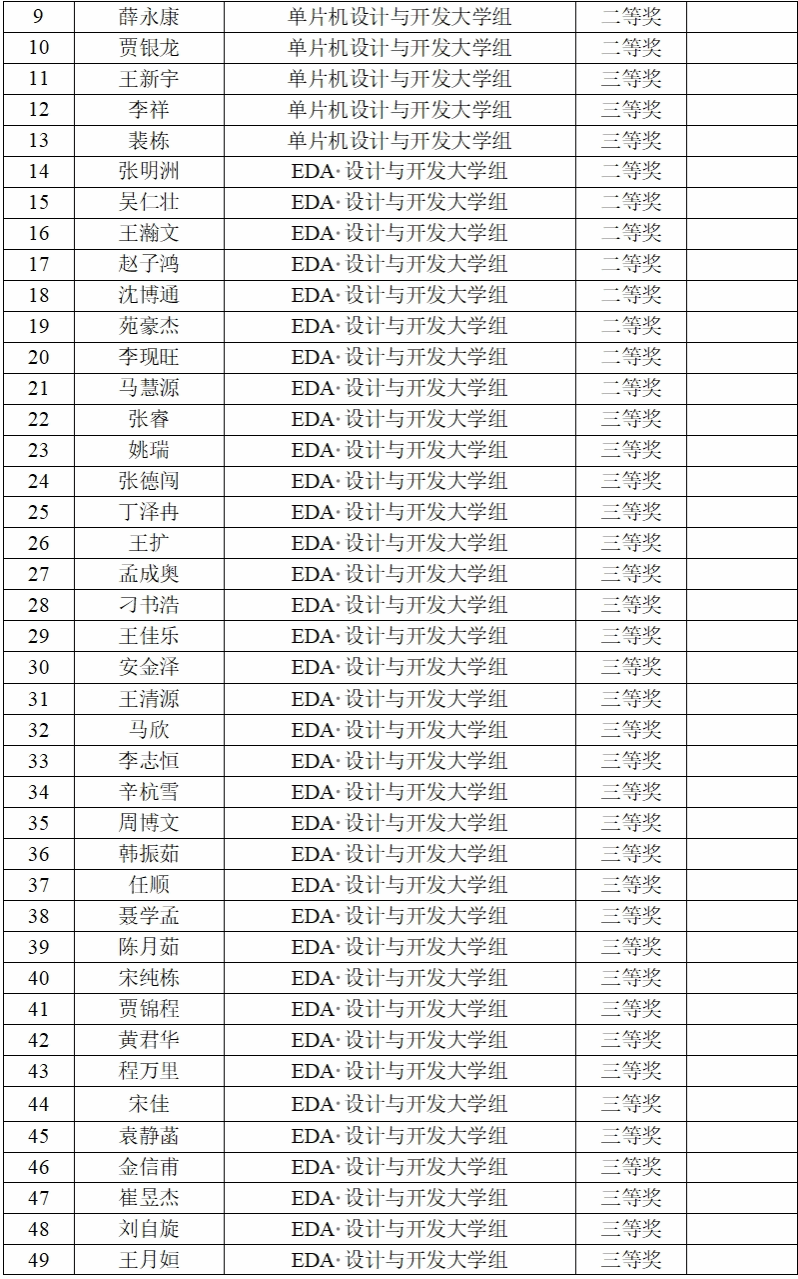 | 9 | 薛永康 | 单片机设计与开发大学组 | 二等奖 |  |
|---|---|---|---|---|
| 10 | 贾银龙 | 单片机设计与开发大学组 | 二等奖 |  |
| 11 | 王新宇 | 单片机设计与开发大学组 | 三等奖 |  |
| 12 | 李祥 | 单片机设计与开发大学组 | 三等奖 |  |
| 13 | 裴栋 | 单片机设计与开发大学组 | 三等奖 |  |
| 14 | 张明洲 | EDA·设计与开发大学组 | 二等奖 |  |
| 15 | 吴仁壮 | EDA·设计与开发大学组 | 二等奖 |  |
| 16 | 王瀚文 | EDA·设计与开发大学组 | 二等奖 |  |
| 17 | 赵子鸿 | EDA·设计与开发大学组 | 二等奖 |  |
| 18 | 沈博通 | EDA·设计与开发大学组 | 二等奖 |  |
| 19 | 苑豪杰 | EDA·设计与开发大学组 | 二等奖 |  |
| 20 | 李现旺 | EDA·设计与开发大学组 | 二等奖 |  |
| 21 | 马慧源 | EDA·设计与开发大学组 | 二等奖 |  |
| 22 | 张睿 | EDA·设计与开发大学组 | 三等奖 |  |
| 23 | 姚瑞 | EDA·设计与开发大学组 | 三等奖 |  |
| 24 | 张德闯 | EDA·设计与开发大学组 | 三等奖 |  |
| 25 | 丁泽冉 | EDA·设计与开发大学组 | 三等奖 |  |
| 26 | 王扩 | EDA·设计与开发大学组 | 三等奖 |  |
| 27 | 孟成奥 | EDA·设计与开发大学组 | 三等奖 |  |
| 28 | 刁书浩 | EDA·设计与开发大学组 | 三等奖 |  |
| 29 | 王佳乐 | EDA·设计与开发大学组 | 三等奖 |  |
| 30 | 安金泽 | EDA·设计与开发大学组 | 三等奖 |  |
| 31 | 王清源 | EDA·设计与开发大学组 | 三等奖 |  |
| 32 | 马欣 | EDA·设计与开发大学组 | 三等奖 |  |
| 33 | 李志恒 | EDA·设计与开发大学组 | 三等奖 |  |
| 34 | 辛杭雪 | EDA·设计与开发大学组 | 三等奖 |  |
| 35 | 周博文 | EDA·设计与开发大学组 | 三等奖 |  |
| 36 | 韩振茹 | EDA·设计与开发大学组 | 三等奖 |  |
| 37 | 任顺 | EDA·设计与开发大学组 | 三等奖 |  |
| 38 | 聂学孟 | EDA·设计与开发大学组 | 三等奖 |  |
| 39 | 陈月茹 | EDA·设计与开发大学组 | 三等奖 |  |
| 40 | 宋纯栋 | EDA·设计与开发大学组 | 三等奖 |  |
| 41 | 贾锦程 | EDA·设计与开发大学组 | 三等奖 |  |
| 42 | 黄君华 | EDA·设计与开发大学组 | 三等奖 |  |
| 43 | 程万里 | EDA·设计与开发大学组 | 三等奖 |  |
| 44 | 宋佳 | EDA·设计与开发大学组 | 三等奖 |  |
| 45 | 袁静菡 | EDA·设计与开发大学组 | 三等奖 |  |
| 46 | 金信甫 | EDA·设计与开发大学组 | 三等奖 |  |
| 47 | 崔昱杰 | EDA·设计与开发大学组 | 三等奖 |  |
| 48 | 刘自旋 | EDA·设计与开发大学组 | 三等奖 |  |
| 49 | 王月姮 | EDA·设计与开发大学组 | 三等奖 |  |